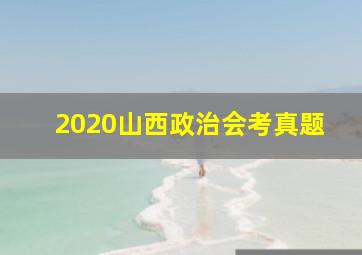 2020山西政治会考真题